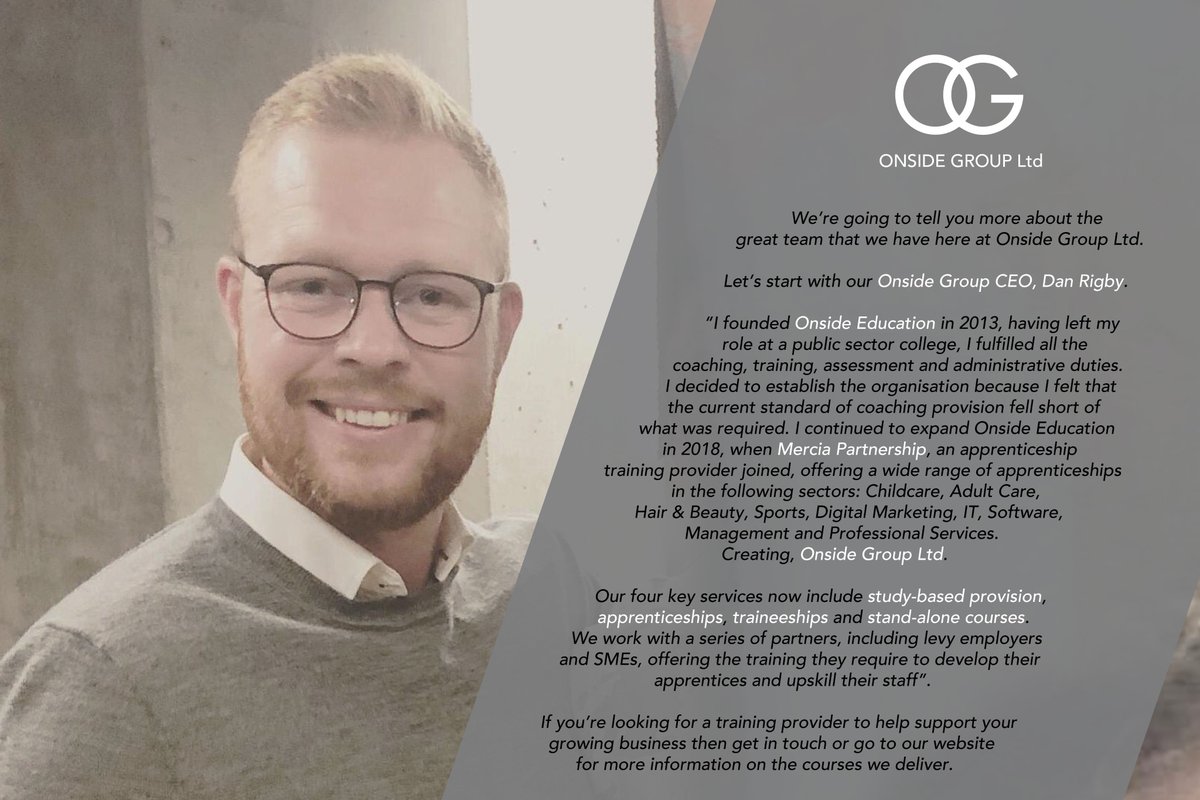 OG

ONSIDE GROUP Ltd

We're going to tell you more about the great team that we have here at Onside Group Ltd.

Let's start with our Onside Group CEO, Dan Rigby.

"I founded Onside Education in 2013, having left my role at a public sector college, I fulfilled all the coaching, training, assessment and administrative duties. I decided to establish the organisation because I felt that the current standard of coaching provision fell short of what was required. I continued to expand Onside Education in 2018, when Mercia Partnership, an apprenticeship training provider joined, offering a wide range of apprenticeships in the following sectors: Childcare, Adult Care, Hair & Beauty, Sports, Digital Marketing, IT, Software, Management and Professional Services. Creating, Onside Group Ltd.

Our four key services now include study-based provision, apprenticeships, traineeships and stand-alone courses. We work with a series of partners, including levy employers and SMEs, offering the training they require to develop their apprentices and upskill their staff".

If you're looking for a training provider to help support your growing business then get in touch or go to our website for more information on the courses we deliver.